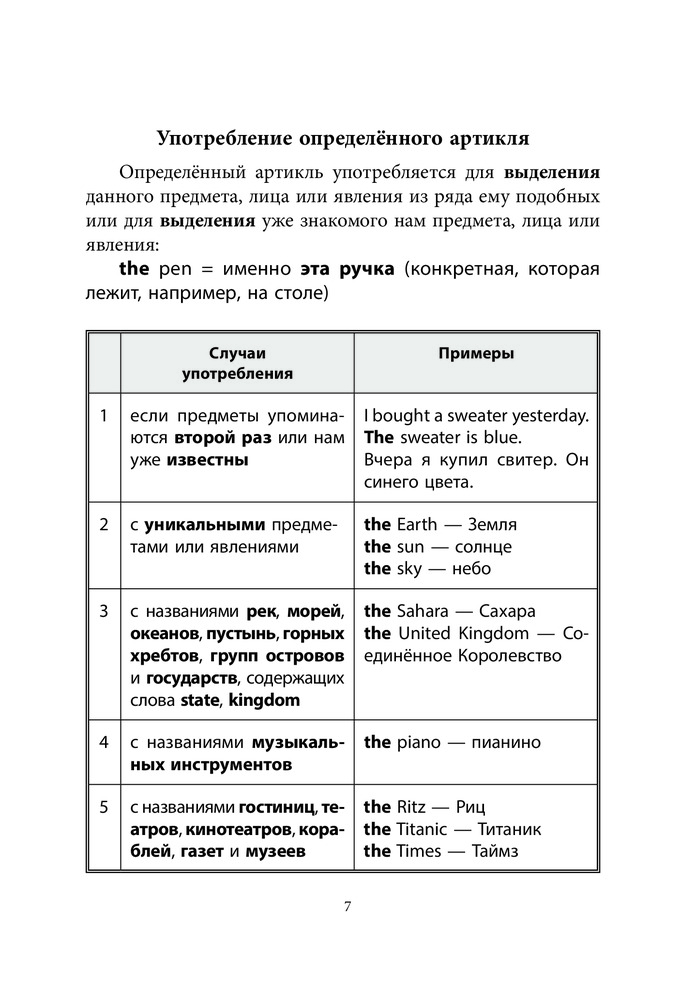 Употребление определённого артикля

Определённый артикль употребляется для выделения данного предмета, лица или явления из ряда ему подобных или для выделения уже знакомого нам предмета, лица или явления:

the pen = именно эта ручка (конкретная, которая лежит, например, на столе)

| | Случаи употребления | Примеры |
|---|---|---|
| 1 | если предметы упоминаются второй раз или нам уже известны | I bought a sweater yesterday. The sweater is blue. Вчера я купил свитер. Он синего цвета. |
| 2 | с уникальными предметами или явлениями | the Earth — Земля the sun — солнце the sky — небо |
| 3 | с названиями рек, морей, океанов, пустынь, горных хребтов, групп островов и государств, содержащих слова state, kingdom | the Sahara — Сахара the United Kingdom — Соединённое Королевство |
| 4 | с названиями музыкальных инструментов | the piano — пианино |
| 5 | с названиями гостиниц, театров, кинотеатров, кораблей, газет и музеев | the Ritz — Риц the Titanic — Титаник the Times — Таймз |

7